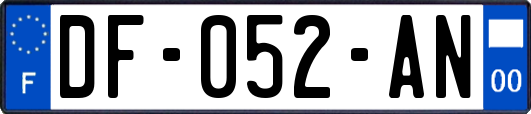 F
DF-052-AN
00